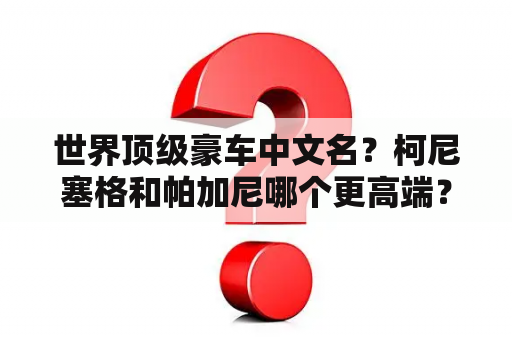 世界顶级豪车中文名？柯尼塞格和帕加尼哪个更高端？